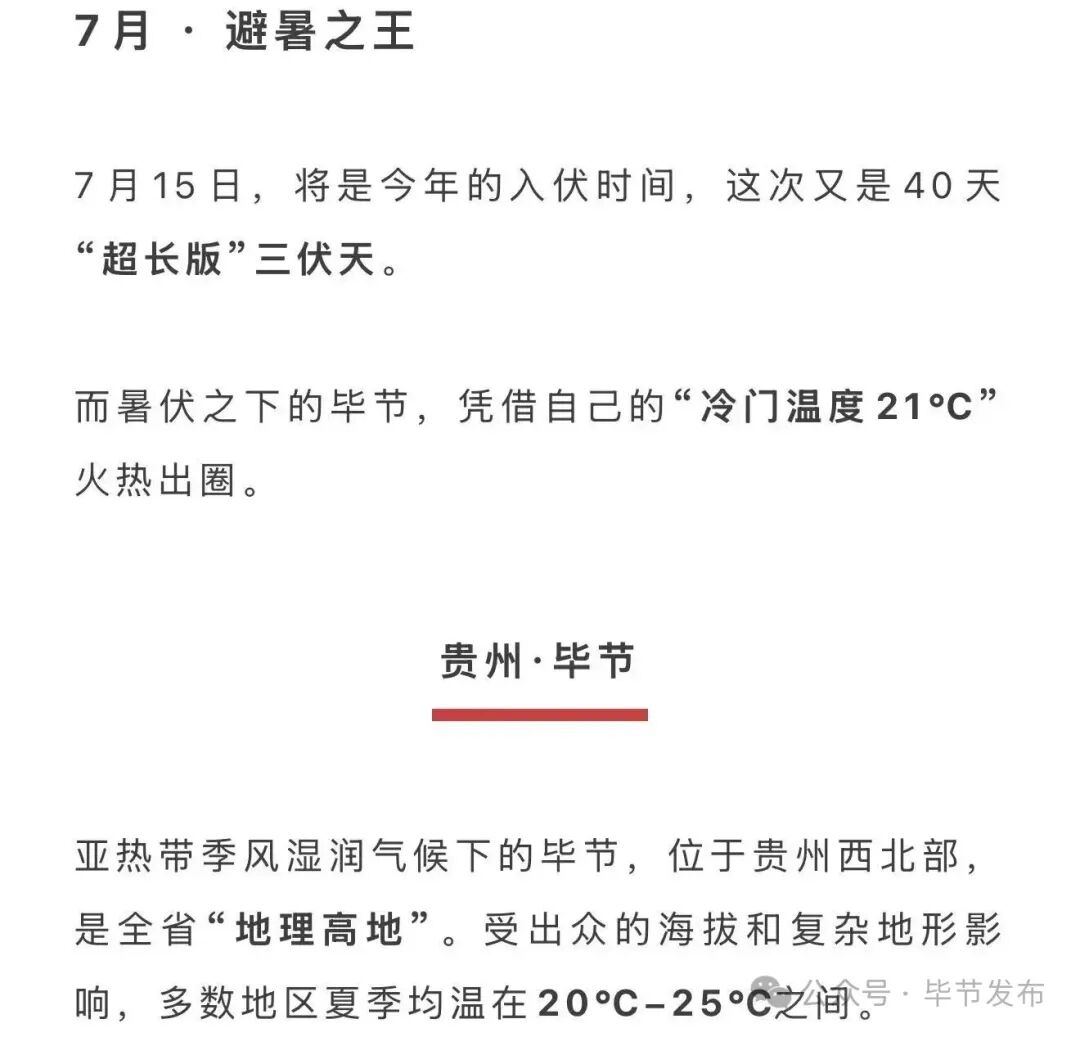 7月 · 避暑之王

7月15日，将是今年的入伏时间，这次又是40天“超长版”三伏天。

而暑伏之下的毕节，凭借自己的“冷门温度21°C”火热出圈。

贵州·毕节

亚热带季风湿润气候下的毕节，位于贵州西北部，是全省“地理高地”。受出众的海拔和复杂地形影响，多数地区夏季均温在20°C–25°C之间。

公众号 · 毕节发布